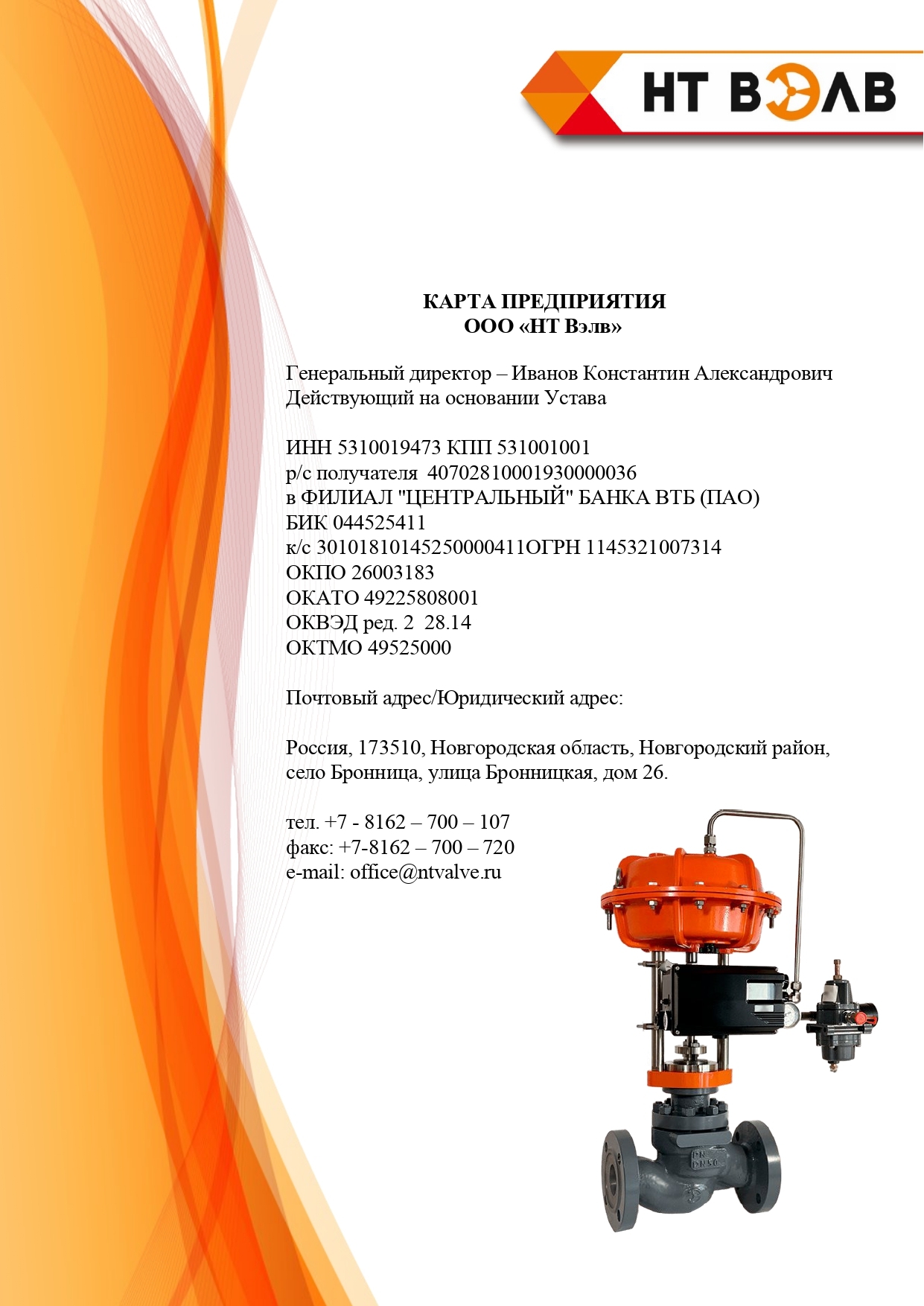 НТ ВЭЛВ

КАРТА ПРЕДПРИЯТИЯ
ООО «НТ Вэлв»

Генеральный директор – Иванов Константин Александрович
Действующий на основании Устава

ИНН 5310019473 КПП 531001001
р/с получателя 40702810001930000036
в ФИЛИАЛ "ЦЕНТРАЛЬНЫЙ" БАНКА ВТБ (ПАО)
БИК 044525411
к/с 30101810145250000411ОГРН 1145321007314
ОКПО 26003183
ОКАТО 49225808001
ОКВЭД ред. 2 28.14
ОКТМО 49525000

Почтовый адрес/Юридический адрес:

Россия, 173510, Новгородская область, Новгородский район, село Бронница, улица Бронницкая, дом 26.

тел. +7 - 8162 – 700 – 107
факс: +7-8162 – 700 – 720
e-mail: office@ntvalve.ru

PN
DN50